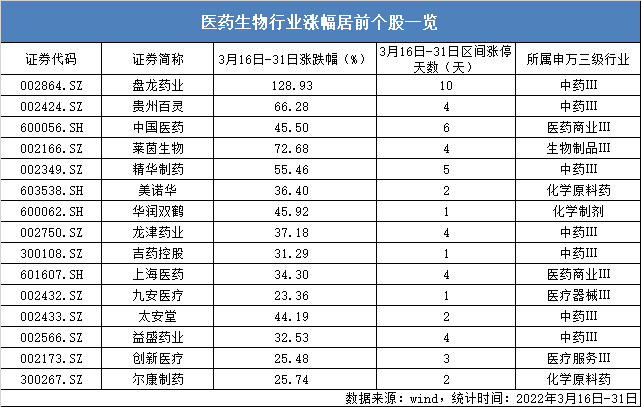 医药生物行业涨幅居前个股一览

| 证券代码 | 证券简称 | 3月16日-31日涨跌幅（%） | 3月16日-31日区间涨停天数（天） | 所属申万三级行业 |
|---|---|---|---|---|
| 002864.SZ | 盘龙药业 | 128.93 | 10 | 中药III |
| 002424.SZ | 贵州百灵 | 66.28 | 4 | 中药III |
| 600056.SH | 中国医药 | 45.50 | 6 | 医药商业III |
| 002166.SZ | 莱茵生物 | 72.68 | 4 | 生物制品III |
| 002349.SZ | 精华制药 | 55.46 | 5 | 中药III |
| 603538.SH | 美诺华 | 36.40 | 2 | 化学原料药 |
| 600062.SH | 华润双鹤 | 45.92 | 1 | 化学制剂 |
| 002750.SZ | 龙津药业 | 37.18 | 4 | 中药III |
| 300108.SZ | 吉药控股 | 31.29 | 1 | 中药III |
| 601607.SH | 上海医药 | 34.30 | 4 | 医药商业III |
| 002432.SZ | 九安医疗 | 23.36 | 1 | 医疗器械III |
| 002433.SZ | 太安堂 | 44.19 | 2 | 中药III |
| 002566.SZ | 益盛药业 | 32.53 | 4 | 中药III |
| 002173.SZ | 创新医疗 | 25.48 | 3 | 医疗服务III |
| 300267.SZ | 尔康制药 | 25.74 | 2 | 化学原料药 |

数据来源：wind，统计时间：2022年3月16日-31日